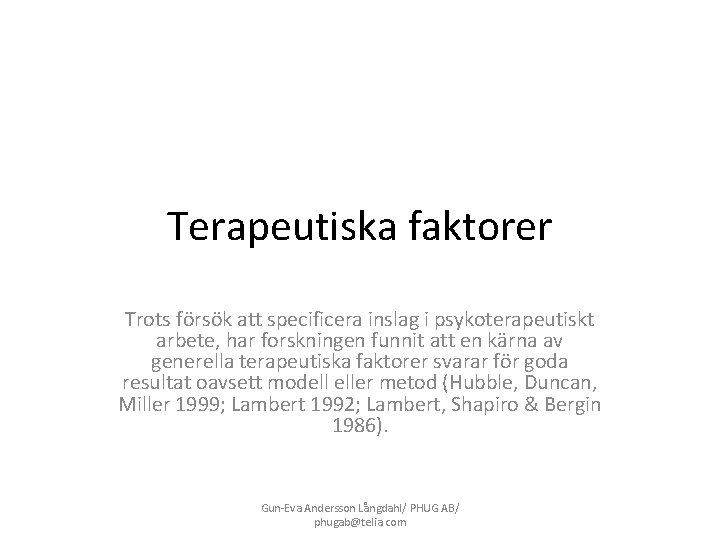 Terapeutiska faktorer

Trots försök att specificera inslag i psykoterapeutiskt arbete, har forskningen funnit att en kärna av generella terapeutiska faktorer svarar för goda resultat oavsett modell eller metod (Hubble, Duncan, Miller 1999; Lambert 1992; Lambert, Shapiro & Bergin 1986).

Gun-Eva Andersson Långdahl/ PHUG AB/ phugab@telia.com